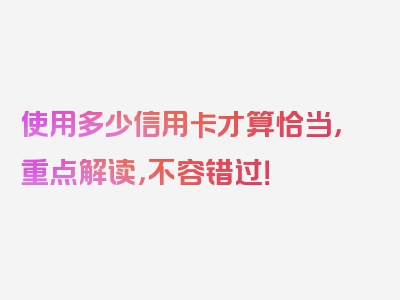 使用多少信用卡才算恰当，重点解读，不容错过！